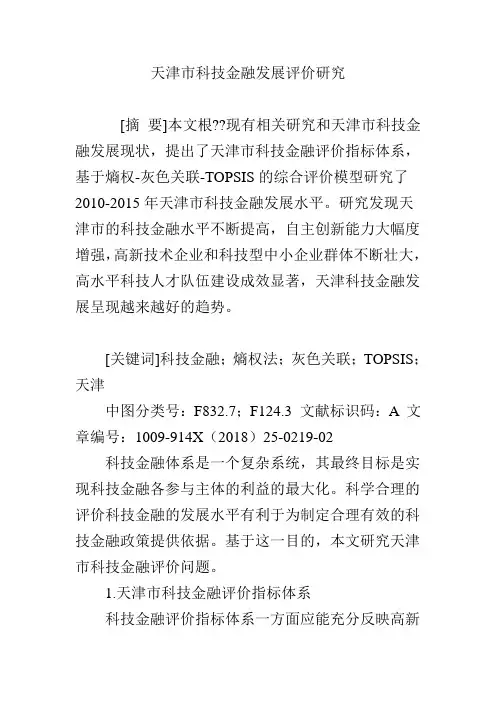 天津市科技金融发展评价研究

[摘 要]本文根??现有相关研究和天津市科技金融发展现状，提出了天津市科技金融评价指标体系，基于熵权-灰色关联-TOPSIS 的综合评价模型研究了 2010-2015 年天津市科技金融发展水平。研究发现天津市的科技金融水平不断提高，自主创新能力大幅度增强，高新技术企业和科技型中小企业群体不断壮大，高水平科技人才队伍建设成效显著，天津科技金融发展呈现越来越好的趋势。

[关键词]科技金融；熵权法；灰色关联；TOPSIS；天津

中图分类号：F832.7；F124.3 文献标识码：A 文章编号：1009-914X（2018）25-0219-02

科技金融体系是一个复杂系统，其最终目标是实现科技金融各参与主体的利益的最大化。科学合理的评价科技金融的发展水平有利于为制定合理有效的科技金融政策提供依据。基于这一目的，本文研究天津市科技金融评价问题。

1.天津市科技金融评价指标体系

科技金融评价指标体系一方面应能充分反映高新